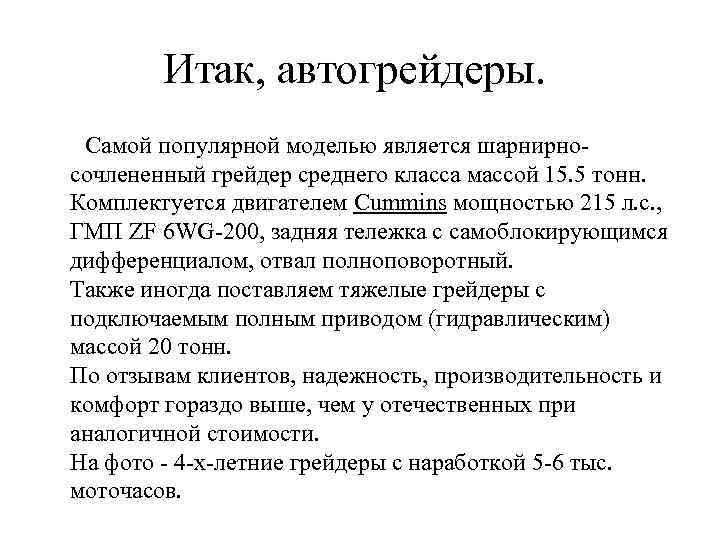 Итак, автогрейдеры.

Самой популярной моделью является шарнирно-сочлененный грейдер среднего класса массой 15.5 тонн. Комплектуется двигателем Cummins мощностью 215 л.с., ГМП ZF 6WG-200, задняя тележка с самоблокирующимся дифференциалом, отвал полноповоротный.
Также иногда поставляем тяжелые грейдеры с подключаемым полным приводом (гидравлическим) массой 20 тонн.
По отзывам клиентов, надежность, производительность и комфорт гораздо выше, чем у отечественных при аналогичной стоимости.
На фото - 4-х-летние грейдеры с наработкой 5-6 тыс. моточасов.